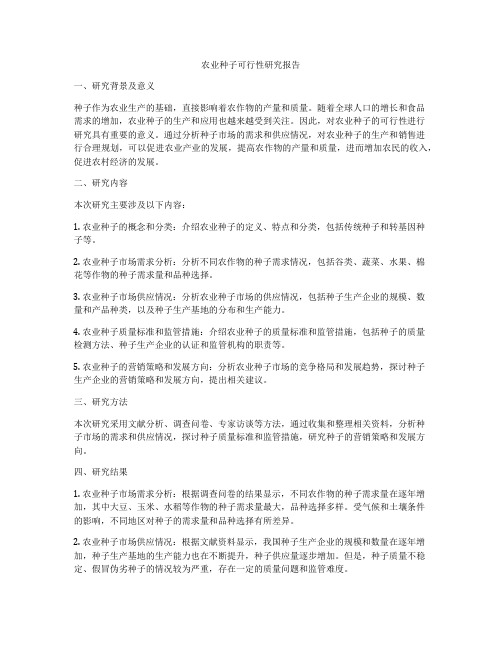 农业种子可行性研究报告

一、研究背景及意义

种子作为农业生产的基础，直接影响着农作物的产量和质量。随着全球人口的增长和食品需求的增加，农业种子的生产和应用也越来越受到关注。因此，对农业种子的可行性进行研究具有重要的意义。通过分析种子市场的需求和供应情况，对农业种子的生产和销售进行合理规划，可以促进农业产业的发展，提高农作物的产量和质量，进而增加农民的收入，促进农村经济的发展。

二、研究内容

本次研究主要涉及以下内容：

1. 农业种子的概念和分类：介绍农业种子的定义、特点和分类，包括传统种子和转基因种子等。

2. 农业种子市场需求分析：分析不同农作物的种子需求情况，包括谷类、蔬菜、水果、棉花等作物的种子需求量和品种选择。

3. 农业种子市场供应情况：分析农业种子市场的供应情况，包括种子生产企业的规模、数量和产品种类，以及种子生产基地的分布和生产能力。

4. 农业种子质量标准和监管措施：介绍农业种子的质量标准和监管措施，包括种子的质量检测方法、种子生产企业的认证和监管机构的职责等。

5. 农业种子的营销策略和发展方向：分析农业种子市场的竞争格局和发展趋势，探讨种子生产企业的营销策略和发展方向，提出相关建议。

三、研究方法

本次研究采用文献分析、调查问卷、专家访谈等方法，通过收集和整理相关资料，分析种子市场的需求和供应情况，探讨种子质量标准和监管措施，研究种子的营销策略和发展方向。

四、研究结果

1. 农业种子市场需求分析：根据调查问卷的结果显示，不同农作物的种子需求量在逐年增加，其中大豆、玉米、水稻等作物的种子需求量最大，品种选择多样。受气候和土壤条件的影响，不同地区对种子的需求量和品种选择有所差异。

2. 农业种子市场供应情况：根据文献资料显示，我国种子生产企业的规模和数量在逐年增加，种子生产基地的生产能力也在不断提升，种子供应量逐步增加。但是，种子质量不稳定、假冒伪劣种子的情况较为严重，存在一定的质量问题和监管难度。